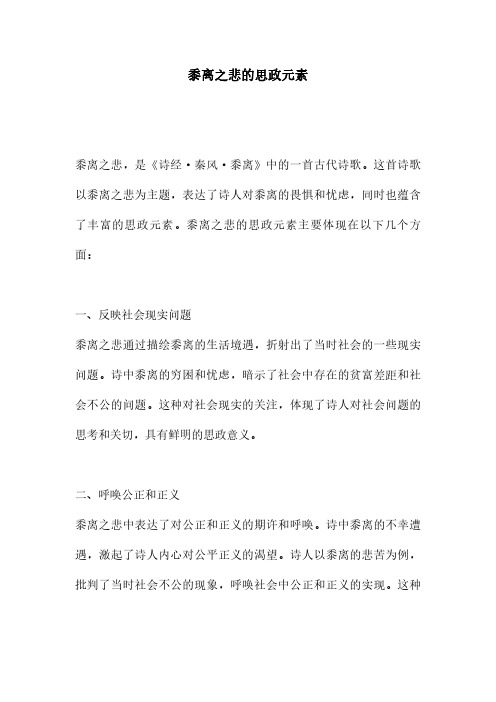 黍离之悲的思政元素

黍离之悲，是《诗经·秦风·黍离》中的一首古代诗歌。这首诗歌以黍离之悲为主题，表达了诗人对黍离的畏惧和忧虑，同时也蕴含了丰富的思政元素。黍离之悲的思政元素主要体现在以下几个方面：

一、反映社会现实问题

黍离之悲通过描绘黍离的生活境遇，折射出了当时社会的一些现实问题。诗中黍离的穷困和忧虑，暗示了社会中存在的贫富差距和社会不公的问题。这种对社会现实的关注，体现了诗人对社会问题的思考和关切，具有鲜明的思政意义。

二、呼唤公正和正义

黍离之悲中表达了对公正和正义的期许和呼唤。诗中黍离的不幸遭遇，激起了诗人内心对公平正义的渴望。诗人以黍离的悲苦为例，批判了当时社会不公的现象，呼唤社会中公正和正义的实现。这种